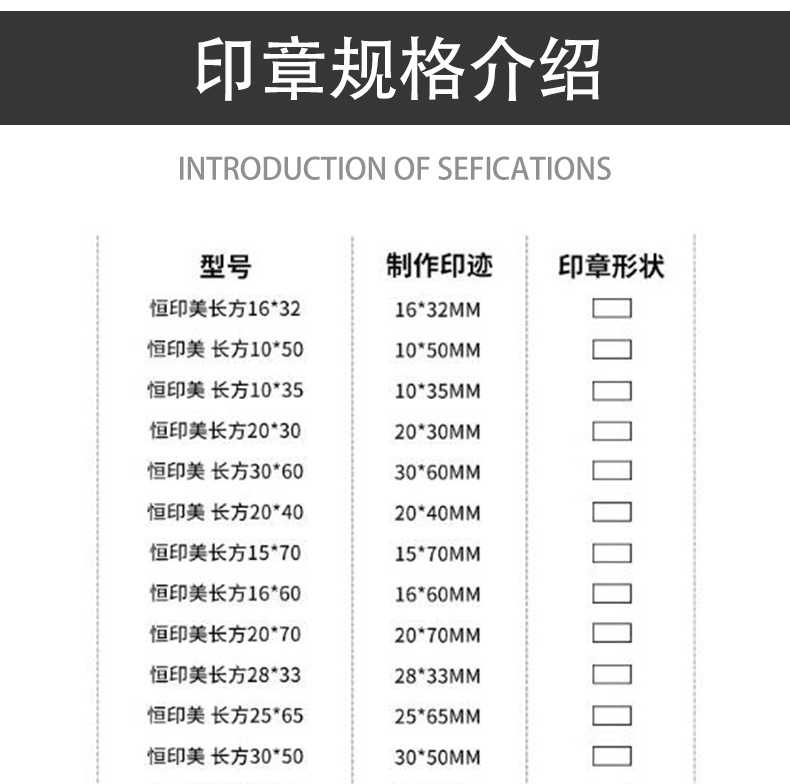 印章规格介绍

INTRODUCTION OF SEFICATIONS

| 型号 | 制作印迹 | 印章形状 |
|---|---|---|
| 恒印美长方16*32 | 16*32MM | |
| 恒印美 长方10*50 | 10*50MM | |
| 恒印美 长方10*35 | 10*35MM | |
| 恒印美长方20*30 | 20*30MM | |
| 恒印美 长方30*60 | 30*60MM | |
| 恒印美 长方20*40 | 20*40MM | |
| 恒印美长方15*70 | 15*70MM | |
| 恒印美长方16*60 | 16*60MM | |
| 恒印美长方20*70 | 20*70MM | |
| 恒印美长方28*33 | 28*33MM | |
| 恒印美 长方25*65 | 25*65MM | |
| 恒印美 长方30*50 | 30*50MM | |